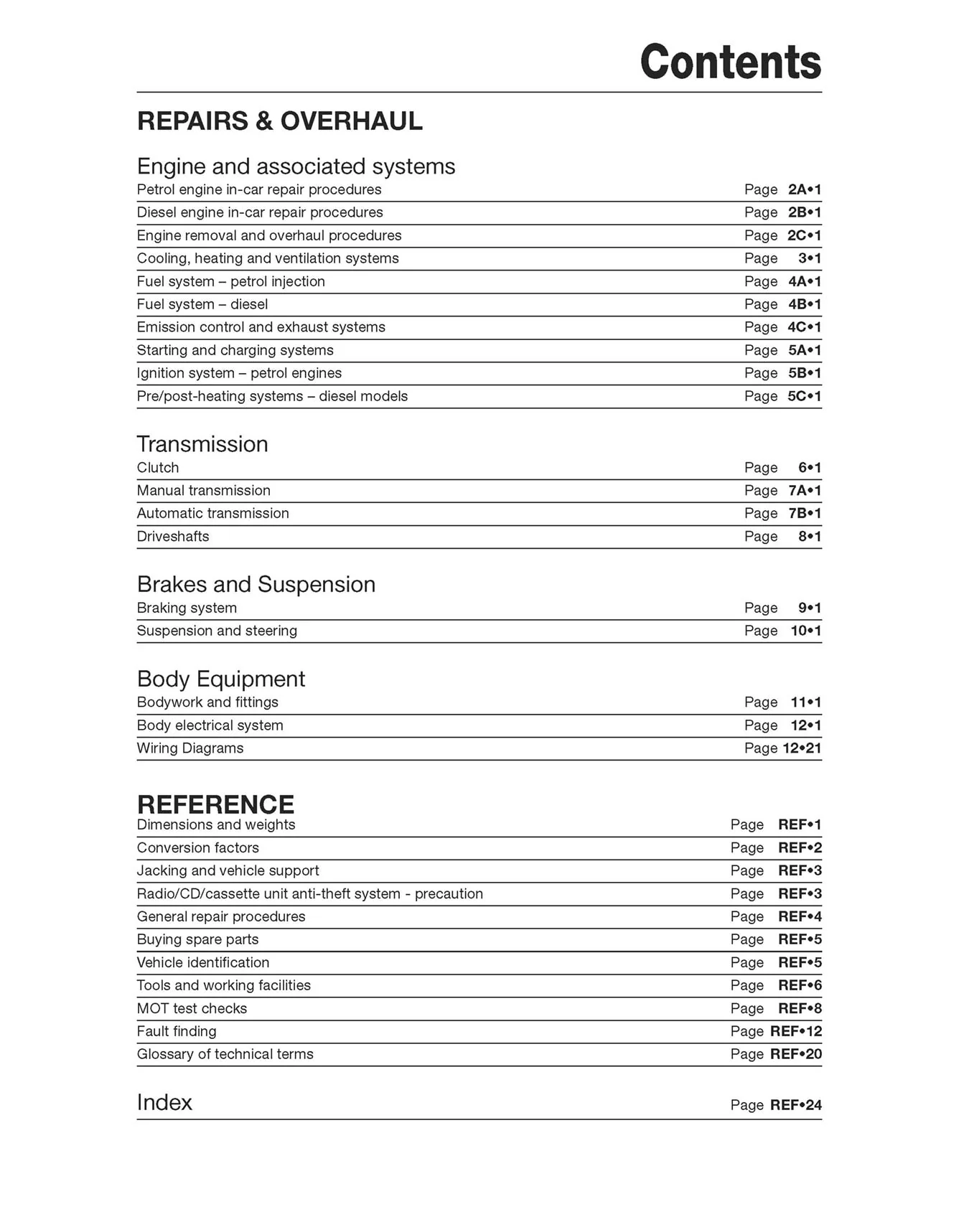 Contents

REPAIRS & OVERHAUL

Engine and associated systems
Petrol engine in-car repair procedures Page 2A•1
Diesel engine in-car repair procedures Page 2B•1
Engine removal and overhaul procedures Page 2C•1
Cooling, heating and ventilation systems Page 3•1
Fuel system – petrol injection Page 4A•1
Fuel system – diesel Page 4B•1
Emission control and exhaust systems Page 4C•1
Starting and charging systems Page 5A•1
Ignition system – petrol engines Page 5B•1
Pre/post-heating systems – diesel models Page 5C•1

Transmission
Clutch Page 6•1
Manual transmission Page 7A•1
Automatic transmission Page 7B•1
Driveshafts Page 8•1

Brakes and Suspension
Braking system Page 9•1
Suspension and steering Page 10•1

Body Equipment
Bodywork and fittings Page 11•1
Body electrical system Page 12•1
Wiring Diagrams Page 12•21

REFERENCE
Dimensions and weights Page REF•1
Conversion factors Page REF•2
Jacking and vehicle support Page REF•3
Radio/CD/cassette unit anti-theft system - precaution Page REF•3
General repair procedures Page REF•4
Buying spare parts Page REF•5
Vehicle identification Page REF•5
Tools and working facilities Page REF•6
MOT test checks Page REF•8
Fault finding Page REF•12
Glossary of technical terms Page REF•20

Index Page REF•24